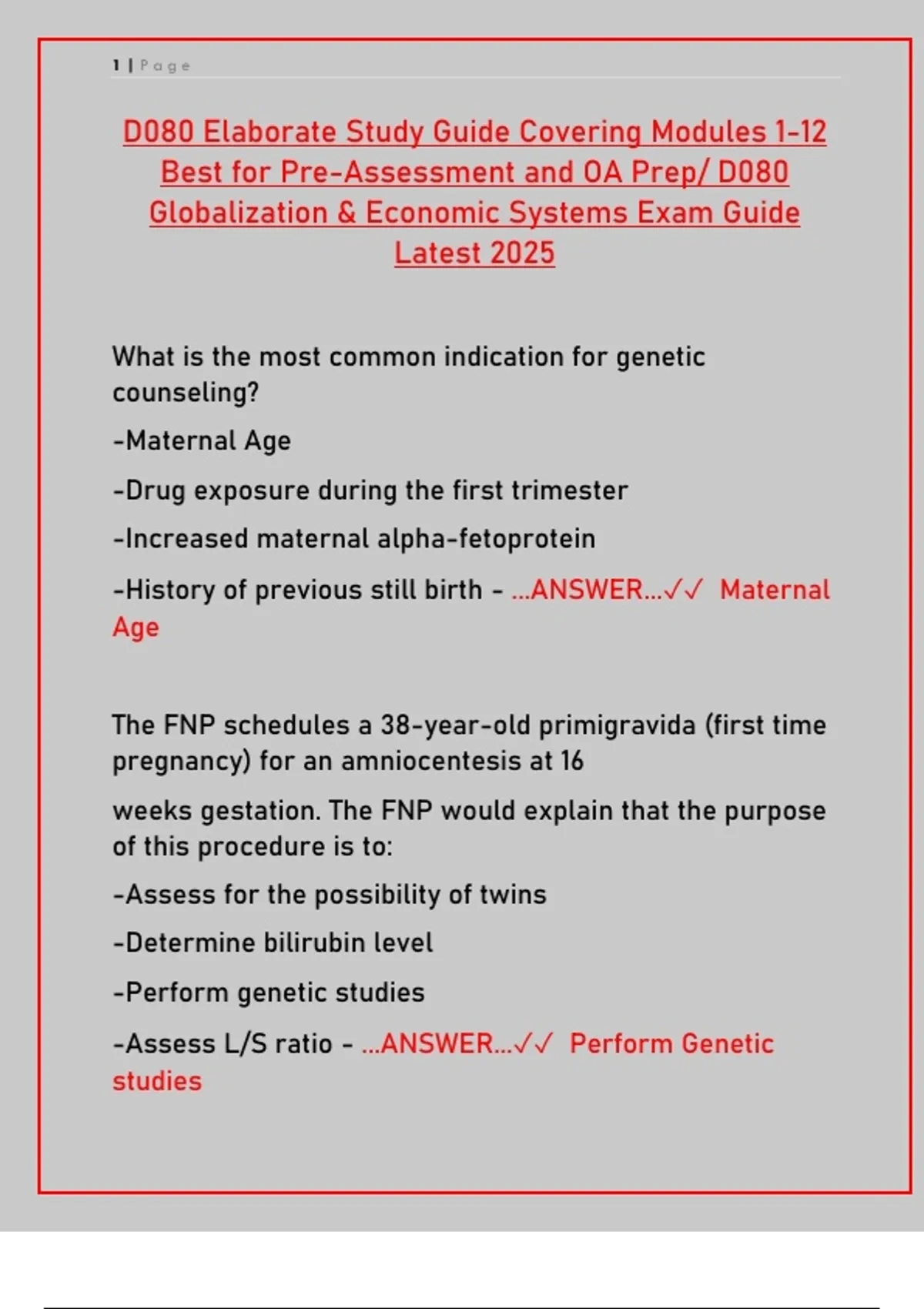 1 | Page

D080 Elaborate Study Guide Covering Modules 1-12 Best for Pre-Assessment and OA Prep/ D080 Globalization & Economic Systems Exam Guide Latest 2025

What is the most common indication for genetic counseling?

-Maternal Age

-Drug exposure during the first trimester

-Increased maternal alpha-fetoprotein

-History of previous still birth - ...ANSWER...✓✓ Maternal Age

The FNP schedules a 38-year-old primigravida (first time pregnancy) for an amniocentesis at 16

weeks gestation. The FNP would explain that the purpose of this procedure is to:

-Assess for the possibility of twins

-Determine bilirubin level

-Perform genetic studies

-Assess L/S ratio - ...ANSWER...✓✓ Perform Genetic studies